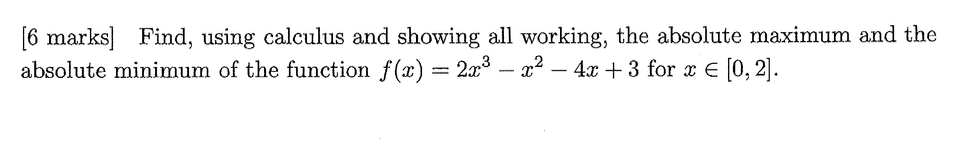 [6 marks] Find, using calculus and showing all working, the absolute maximum and the absolute minimum of the function $f(x) = 2x^3 - x^2 - 4x + 3$ for $x \in [0, 2]$.